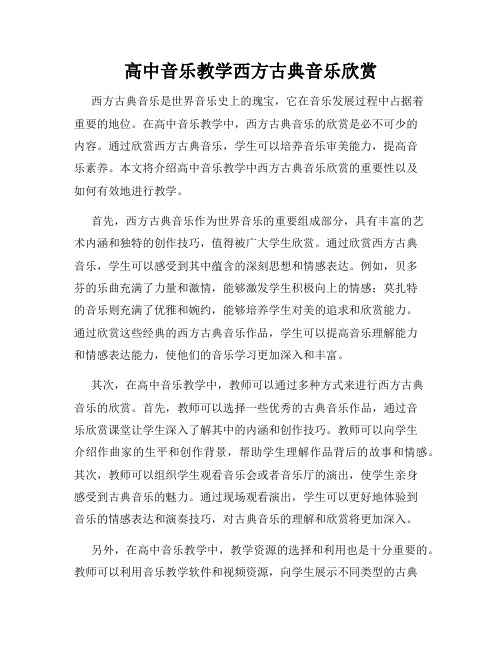 高中音乐教学西方古典音乐欣赏

西方古典音乐是世界音乐史上的瑰宝，它在音乐发展过程中占据着重要的地位。在高中音乐教学中，西方古典音乐的欣赏是必不可少的内容。通过欣赏西方古典音乐，学生可以培养音乐审美能力，提高音乐素养。本文将介绍高中音乐教学中西方古典音乐欣赏的重要性以及如何有效地进行教学。

首先，西方古典音乐作为世界音乐的重要组成部分，具有丰富的艺术内涵和独特的创作技巧，值得被广大学生欣赏。通过欣赏西方古典音乐，学生可以感受到其中蕴含的深刻思想和情感表达。例如，贝多芬的乐曲充满了力量和激情，能够激发学生积极向上的情感；莫扎特的音乐则充满了优雅和婉约，能够培养学生对美的追求和欣赏能力。通过欣赏这些经典的西方古典音乐作品，学生可以提高音乐理解能力和情感表达能力，使他们的音乐学习更加深入和丰富。

其次，在高中音乐教学中，教师可以通过多种方式来进行西方古典音乐的欣赏。首先，教师可以选择一些优秀的古典音乐作品，通过音乐欣赏课堂让学生深入了解其中的内涵和创作技巧。教师可以向学生介绍作曲家的生平和创作背景，帮助学生理解作品背后的故事和情感。其次，教师可以组织学生观看音乐会或者音乐厅的演出，使学生亲身感受到古典音乐的魅力。通过现场观看演出，学生可以更好地体验到音乐的情感表达和演奏技巧，对古典音乐的理解和欣赏将更加深入。

另外，在高中音乐教学中，教学资源的选择和利用也是十分重要的。教师可以利用音乐教学软件和视频资源，向学生展示不同类型的古典